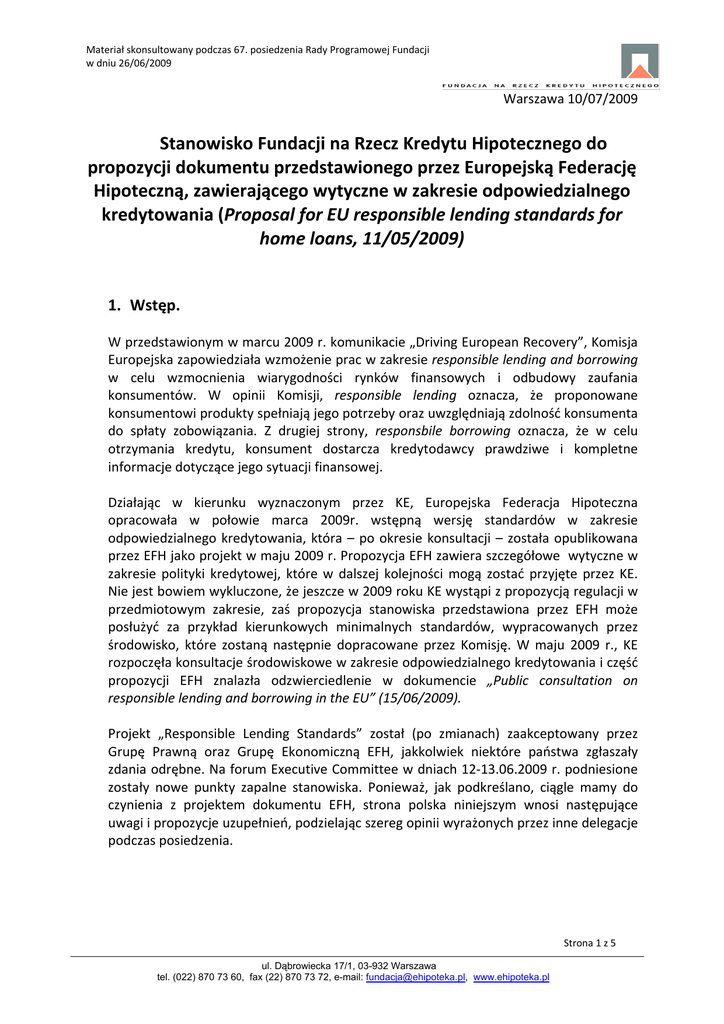 Materiał skonsultowany podczas 67. posiedzenia Rady Programowej Fundacji w dniu 26/06/2009

FUNDACJA NA RZECZ KREDYTU HIPOTECZNEGO

Warszawa 10/07/2009

Stanowisko Fundacji na Rzecz Kredytu Hipotecznego do propozycji dokumentu przedstawionego przez Europejską Federację Hipoteczną, zawierającego wytyczne w zakresie odpowiedzialnego kredytowania (Proposal for EU responsible lending standards for home loans, 11/05/2009)

1. Wstęp.

W przedstawionym w marcu 2009 r. komunikacie „Driving European Recovery", Komisja Europejska zapowiedziała wzmożenie prac w zakresie responsible lending and borrowing w celu wzmocnienia wiarygodności rynków finansowych i odbudowy zaufania konsumentów. W opinii Komisji, responsible lending oznacza, że proponowane konsumentowi produkty spełniają jego potrzeby oraz uwzględniają zdolność konsumenta do spłaty zobowiązania. Z drugiej strony, responsbile borrowing oznacza, że w celu otrzymania kredytu, konsument dostarcza kredytodawcy prawdziwe i kompletne informacje dotyczące jego sytuacji finansowej.

Działając w kierunku wyznaczonym przez KE, Europejska Federacja Hipoteczna opracowała w połowie marca 2009r. wstępną wersję standardów w zakresie odpowiedzialnego kredytowania, która – po okresie konsultacji – została opublikowana przez EFH jako projekt w maju 2009 r. Propozycja EFH zawiera szczegółowe wytyczne w zakresie polityki kredytowej, które w dalszej kolejności mogą zostać przyjęte przez KE. Nie jest bowiem wykluczone, że jeszcze w 2009 roku KE wystąpi z propozycją regulacji w przedmiotowym zakresie, zaś propozycja stanowiska przedstawiona przez EFH może posłużyć za przykład kierunkowych minimalnych standardów, wypracowanych przez środowisko, które zostaną następnie dopracowane przez Komisję. W maju 2009 r., KE rozpoczęła konsultacje środowiskowe w zakresie odpowiedzialnego kredytowania i część propozycji EFH znalazła odzwierciedlenie w dokumencie „Public consultation on responsible lending and borrowing in the EU" (15/06/2009).

Projekt „Responsible Lending Standards" został (po zmianach) zaakceptowany przez Grupę Prawną oraz Grupę Ekonomiczną EFH, jakkolwiek niektóre państwa zgłaszały zdania odrębne. Na forum Executive Committee w dniach 12-13.06.2009 r. podniesione zostały nowe punkty zapalne stanowiska. Ponieważ, jak podkreślano, ciągle mamy do czynienia z projektem dokumentu EFH, strona polska niniejszym wnosi następujące uwagi i propozycje uzupełnień, podzielając szereg opinii wyrażonych przez inne delegacje podczas posiedzenia.

Strona 1 z 5

ul. Dąbrowiecka 17/1, 03-932 Warszawa
tel. (022) 870 73 60, fax (22) 870 73 72, e-mail: fundacja@ehipoteka.pl, www.ehipoteka.pl